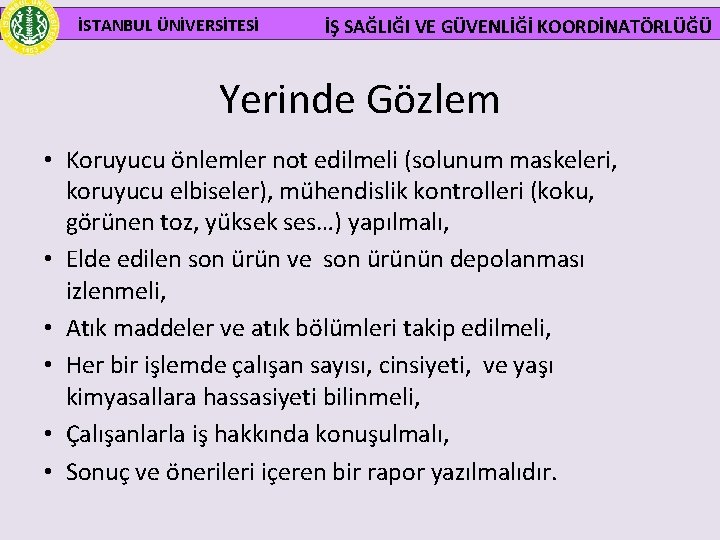 İSTANBUL ÜNİVERSİTESİ

İŞ SAĞLIĞI VE GÜVENLİĞİ KOORDİNATÖRLÜĞÜ

Yerinde Gözlem

• Koruyucu önlemler not edilmeli (solunum maskeleri, koruyucu elbiseler), mühendislik kontrolleri (koku, görünen toz, yüksek ses…) yapılmalı,
• Elde edilen son ürün ve son ürünün depolanması izlenmeli,
• Atık maddeler ve atık bölümleri takip edilmeli,
• Her bir işlemde çalışan sayısı, cinsiyeti, ve yaşı kimyasallara hassasiyeti bilinmeli,
• Çalışanlarla iş hakkında konuşulmalı,
• Sonuç ve önerileri içeren bir rapor yazılmalıdır.